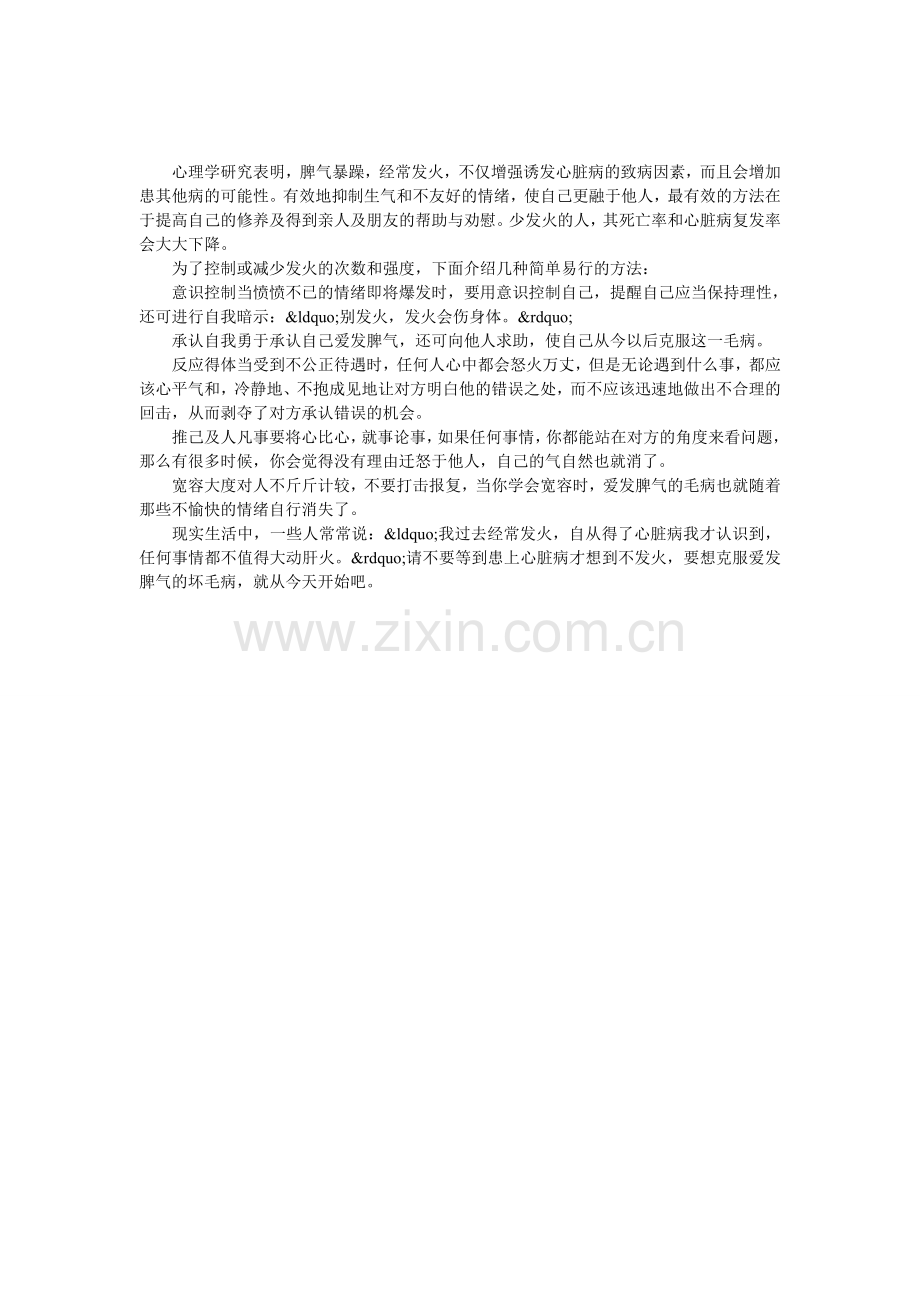 心理学研究表明，脾气暴躁，经常发火，不仅增强诱发心脏病的致病因素，而且会增加患其他病的可能性。有效地抑制生气和不友好的情绪，使自己更融于他人，最有效的方法在于提高自己的修养及得到亲人及朋友的帮助与劝慰。少发火的人，其死亡率和心脏病复发率会大大下降。

为了控制或减少发火的次数和强度，下面介绍几种简单易行的方法：

意识控制当愤愤不已的情绪即将爆发时，要用意识控制自己，提醒自己应当保持理性，还可进行自我暗示：&ldquo;别发火，发火会伤身体。&rdquo;

承认自我勇于承认自己爱发脾气，还可向他人求助，使自己从今以后克服这一毛病。

反应得体当受到不公正待遇时，任何人心中都会怒火万丈，但是无论遇到什么事，都应该心平气和，冷静地、不抱成见地让对方明白他的错误之处，而不应该迅速地做出不合理的回击，从而剥夺了对方承认错误的机会。

推己及人凡事要将心比心，就事论事，如果任何事情，你都能站在对方的角度来看问题，那么有很多时候，你会觉得没有理由迁怒于他人，自己的气自然也就消了。

宽容大度对人不斤斤计较，不要打击报复，当你学会宽容时，爱发脾气的毛病也就随着那些不愉快的情绪自行消失了。

现实生活中，一些人常常说：&ldquo;我过去经常发火，自从得了心脏病我才认识到，任何事情都不值得大动肝火。&rdquo;请不要等到患上心脏病才想到不发火，要想克服爱发脾气的坏毛病，就从今天开始吧。

www.zixin.com.cn